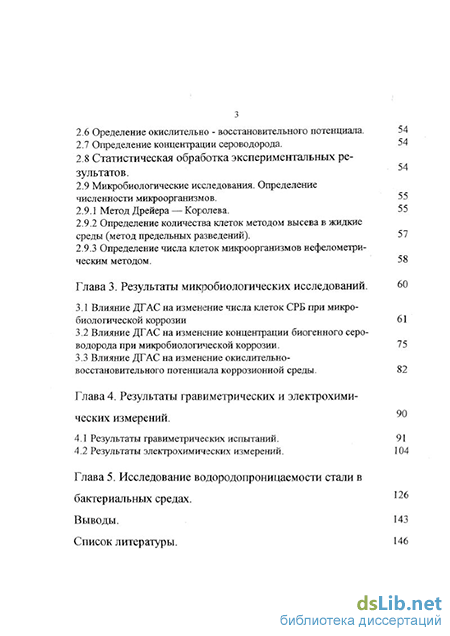 3

2.6 Оределение окислительно - восстановительного потенциала. 54
2.7 Определение концентрации сероводорода. 54
2.8 Статистическая обработка экспериментальных результатов. 54
2.9 Микробиологические исследования. Определение численности микроорганизмов. 55
2.9.1 Метод Дрейера — Королева. 55
2.9.2 Определение количества клеток методом высева в жидкие среды (метод предельных разведений). 57
2.9.3 Определение числа клеток микроорганизмов нефелометрическим методом. 58

Глава 3. Результаты микробиологических исследований. 60

3.1 Влияние ДГАС на изменение числа клеток СРБ при микробиологической коррозии 61
3.2 Влияние ДГАС на изменение концентрации биогенного сероводорода при микробиологической коррозии. 75
3.3 Влияние ДГАС на изменение окислительно-восстановительного потенциала коррозионной среды. 82

Глава 4. Результаты гравиметрических и электрохимических измерений. 90

4.1 Результаты гравиметрических испытаний. 91
4.2 Результаты электрохимических измерений. 104

Глава 5. Исследование водородопроницаемости стали в бактериальных средах. 126

Выводы. 143

Список литературы. 146

dsLib.net
библиотека диссертаций